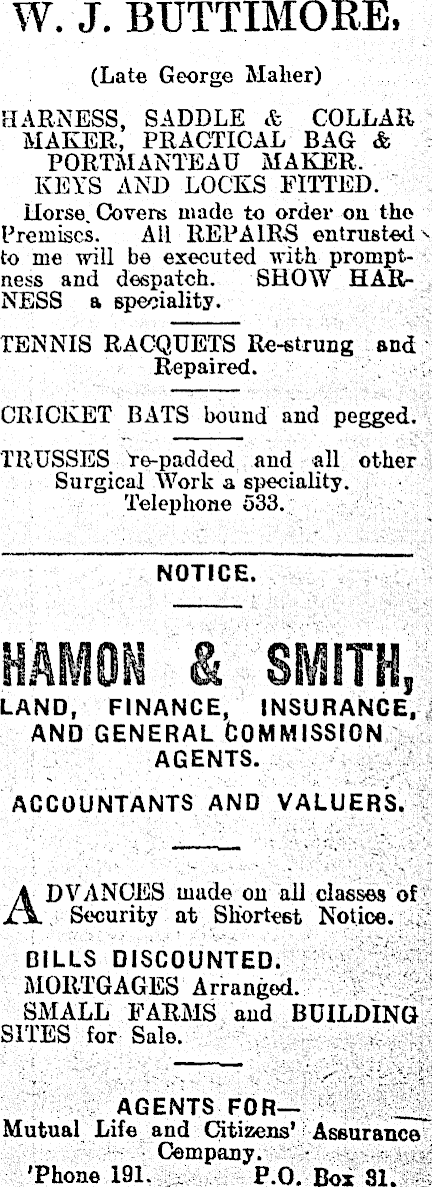 W. J. BUTTIMORE,

(Late George Maher)

HARNESS, SADDLE & COLLAR MAKER, PRACTICAL BAG & PORTMANTEAU MAKER. KEYS AND LOCKS FITTED.

Horse Covers made to order on the Premises. All REPAIRS entrusted to me will be executed with promptness and despatch. SHOW HARNESS a speciality.

TENNIS RACQUETS Re-strung and Repaired.

CRICKET BATS bound and pegged.

TRUSSES re-padded and all other Surgical Work a speciality. Telephone 533.

NOTICE.

HAMON & SMITH,

LAND, FINANCE, INSURANCE, AND GENERAL COMMISSION AGENTS.

ACCOUNTANTS AND VALUERS.

ADVANCES made on all classes of Security at Shortest Notice.

BILLS DISCOUNTED.
MORTGAGES Arranged.
SMALL FARMS and BUILDING SITES for Sale.

AGENTS FOR—
Mutual Life and Citizens' Assurance Company.
'Phone 191. P.O. Box 31.